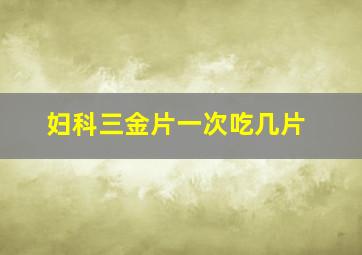 妇科三金片一次吃几片